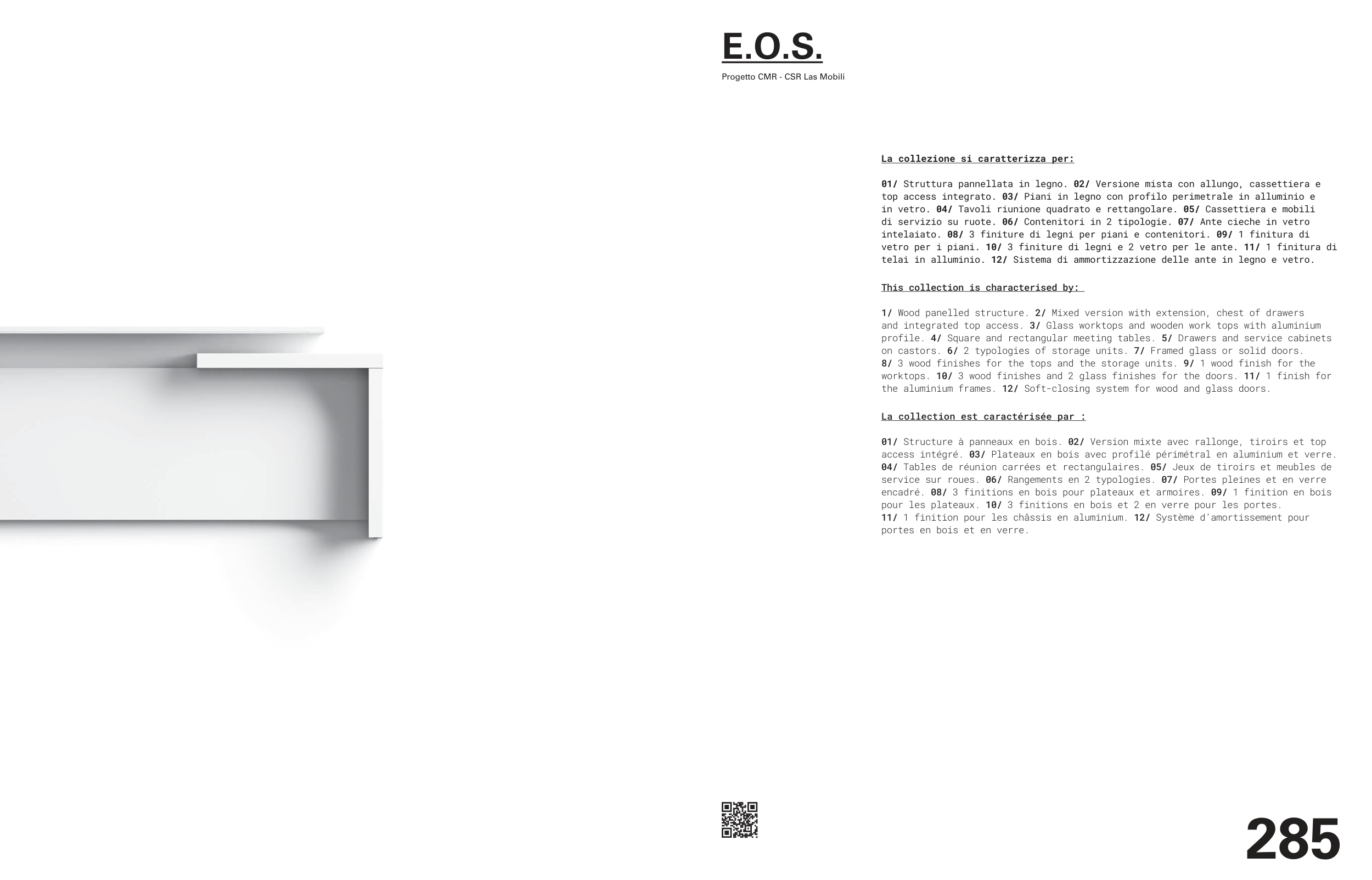 E.O.S.

Progetto CMR - CSR Las Mobili

La collezione si caratterizza per:

01/ Struttura pannellata in legno. 02/ Versione mista con allungo, cassettiera e top access integrato. 03/ Piani in legno con profilo perimetrale in alluminio e in vetro. 04/ Tavoli riunione quadrato e rettangolare. 05/ Cassettiera e mobili di servizio su ruote. 06/ Contenitori in 2 tipologie. 07/ Ante cieche in vetro intelaiato. 08/ 3 finiture di legni per piani e contenitori. 09/ 1 finitura di vetro per i piani. 10/ 3 finiture di legni e 2 vetro per le ante. 11/ 1 finitura di telai in alluminio. 12/ Sistema di ammortizzazione delle ante in legno e vetro.

This collection is characterised by:

1/ Wood panelled structure. 2/ Mixed version with extension, chest of drawers and integrated top access. 3/ Glass worktops and wooden work tops with aluminium profile. 4/ Square and rectangular meeting tables. 5/ Drawers and service cabinets on castors. 6/ 2 typologies of storage units. 7/ Framed glass or solid doors. 8/ 3 wood finishes for the tops and the storage units. 9/ 1 wood finish for the worktops. 10/ 3 wood finishes and 2 glass finishes for the doors. 11/ 1 finish for the aluminium frames. 12/ Soft-closing system for wood and glass doors.

La collection est caractérisée par :

01/ Structure à panneaux en bois. 02/ Version mixte avec rallonge, tiroirs et top access intégré. 03/ Plateaux en bois avec profilé périmétral en aluminium et verre. 04/ Tables de réunion carrées et rectangulaires. 05/ Jeux de tiroirs et meubles de service sur roues. 06/ Rangements en 2 typologies. 07/ Portes pleines et en verre encadré. 08/ 3 finitions en bois pour plateaux et armoires. 09/ 1 finition en bois pour les plateaux. 10/ 3 finitions en bois et 2 en verre pour les portes. 11/ 1 finition pour les châssis en aluminium. 12/ Système d'amortissement pour portes en bois et en verre.

285